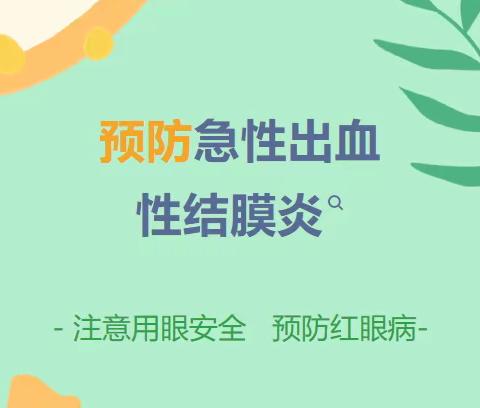 预防急性出血性结膜炎

- 注意用眼安全　预防红眼病-